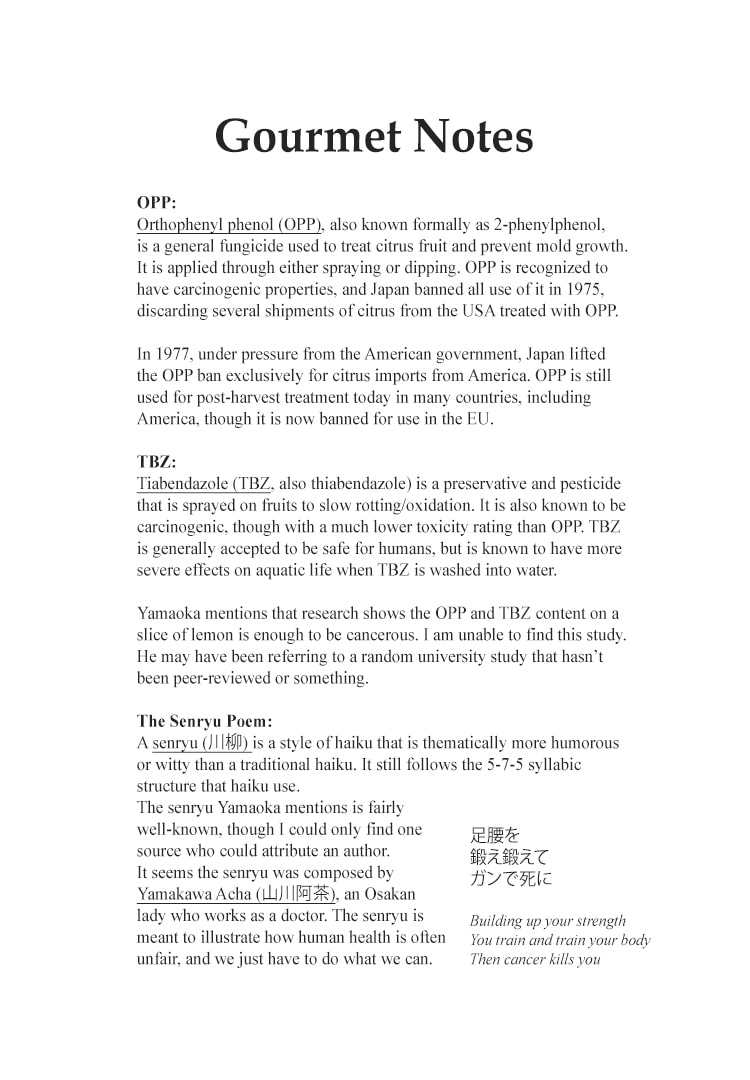 Gourmet Notes

OPP:
Orthophenyl phenol (OPP), also known formally as 2-phenylphenol, is a general fungicide used to treat citrus fruit and prevent mold growth. It is applied through either spraying or dipping. OPP is recognized to have carcinogenic properties, and Japan banned all use of it in 1975, discarding several shipments of citrus from the USA treated with OPP.

In 1977, under pressure from the American government, Japan lifted the OPP ban exclusively for citrus imports from America. OPP is still used for post-harvest treatment today in many countries, including America, though it is now banned for use in the EU.

TBZ:
Tiabendazole (TBZ, also thiabendazole) is a preservative and pesticide that is sprayed on fruits to slow rotting/oxidation. It is also known to be carcinogenic, though with a much lower toxicity rating than OPP. TBZ is generally accepted to be safe for humans, but is known to have more severe effects on aquatic life when TBZ is washed into water.

Yamaoka mentions that research shows the OPP and TBZ content on a slice of lemon is enough to be cancerous. I am unable to find this study. He may have been referring to a random university study that hasn't been peer-reviewed or something.

The Senryu Poem:
A senryu (川柳) is a style of haiku that is thematically more humorous or witty than a traditional haiku. It still follows the 5-7-5 syllabic structure that haiku use.
The senryu Yamaoka mentions is fairly well-known, though I could only find one source who could attribute an author. It seems the senryu was composed by Yamakawa Acha (山川阿茶), an Osakan lady who works as a doctor. The senryu is meant to illustrate how human health is often unfair, and we just have to do what we can.

足腰を
鍛え鍛えて
ガンで死に

Building up your strength
You train and train your body
Then cancer kills you